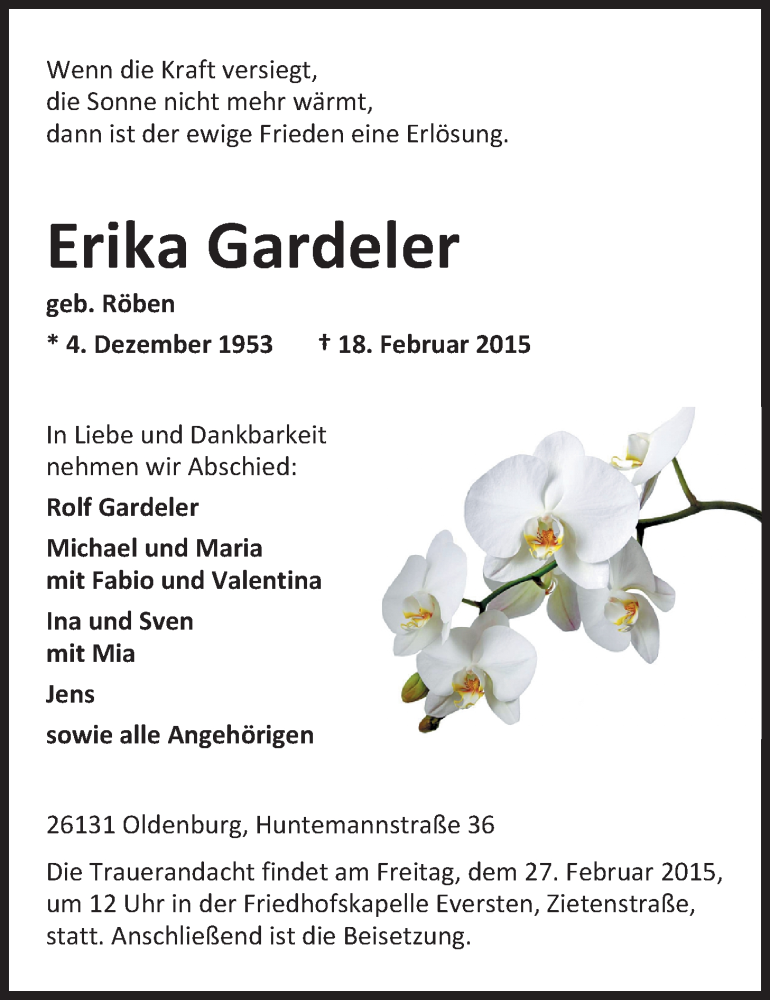 Wenn die Kraft versiegt,
die Sonne nicht mehr wärmt,
dann ist der ewige Frieden eine Erlösung.

Erika Gardeler

geb. Röben

* 4. Dezember 1953 † 18. Februar 2015

In Liebe und Dankbarkeit
nehmen wir Abschied:

Rolf Gardeler

Michael und Maria
mit Fabio und Valentina

Ina und Sven
mit Mia

Jens

sowie alle Angehörigen

26131 Oldenburg, Huntemannstraße 36

Die Trauerandacht findet am Freitag, dem 27. Februar 2015, um 12 Uhr in der Friedhofskapelle Eversten, Zietenstraße, statt. Anschließend ist die Beisetzung.